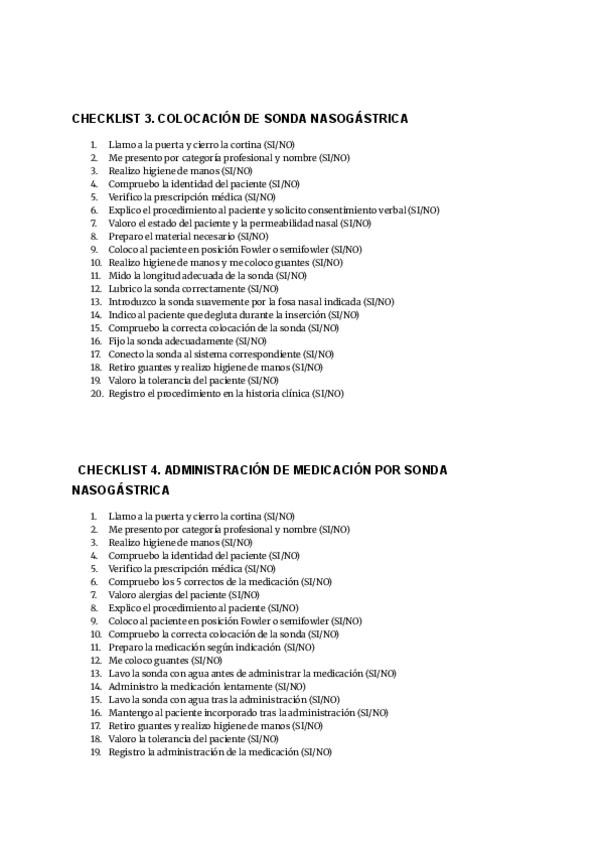 CHECKLIST 3. COLOCACIÓN DE SONDA NASOGÁSTRICA

1. Llamo a la puerta y cierro la cortina (SI/NO)
2. Me presento por categoría profesional y nombre (SI/NO)
3. Realizo higiene de manos (SI/NO)
4. Compruebo la identidad del paciente (SI/NO)
5. Verifico la prescripción médica (SI/NO)
6. Explico el procedimiento al paciente y solicito consentimiento verbal (SI/NO)
7. Valoro el estado del paciente y la permeabilidad nasal (SI/NO)
8. Preparo el material necesario (SI/NO)
9. Coloco al paciente en posición Fowler o semifowler (SI/NO)
10. Realizo higiene de manos y me coloco guantes (SI/NO)
11. Mido la longitud adecuada de la sonda (SI/NO)
12. Lubrico la sonda correctamente (SI/NO)
13. Introduzco la sonda suavemente por la fosa nasal indicada (SI/NO)
14. Indico al paciente que degluta durante la inserción (SI/NO)
15. Compruebo la correcta colocación de la sonda (SI/NO)
16. Fijo la sonda adecuadamente (SI/NO)
17. Conecto la sonda al sistema correspondiente (SI/NO)
18. Retiro guantes y realizo higiene de manos (SI/NO)
19. Valoro la tolerancia del paciente (SI/NO)
20. Registro el procedimiento en la historia clínica (SI/NO)

CHECKLIST 4. ADMINISTRACIÓN DE MEDICACIÓN POR SONDA NASOGÁSTRICA

1. Llamo a la puerta y cierro la cortina (SI/NO)
2. Me presento por categoría profesional y nombre (SI/NO)
3. Realizo higiene de manos (SI/NO)
4. Compruebo la identidad del paciente (SI/NO)
5. Verifico la prescripción médica (SI/NO)
6. Compruebo los 5 correctos de la medicación (SI/NO)
7. Valoro alergias del paciente (SI/NO)
8. Explico el procedimiento al paciente (SI/NO)
9. Coloco al paciente en posición Fowler o semifowler (SI/NO)
10. Compruebo la correcta colocación de la sonda (SI/NO)
11. Preparo la medicación según indicación (SI/NO)
12. Me coloco guantes (SI/NO)
13. Lavo la sonda con agua antes de administrar la medicación (SI/NO)
14. Administro la medicación lentamente (SI/NO)
15. Lavo la sonda con agua tras la administración (SI/NO)
16. Mantengo al paciente incorporado tras la administración (SI/NO)
17. Retiro guantes y realizo higiene de manos (SI/NO)
18. Valoro la tolerancia del paciente (SI/NO)
19. Registro la administración de la medicación (SI/NO)